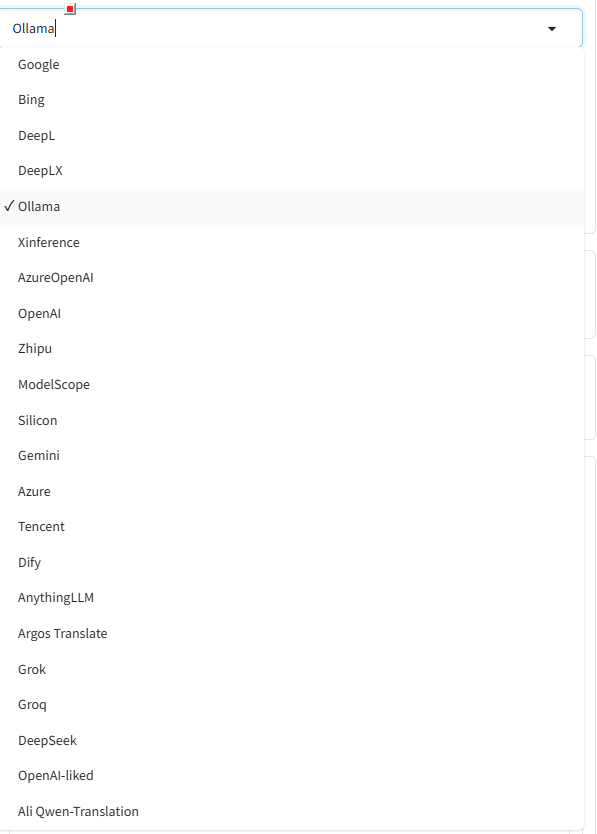 Ollama

Google
Bing
DeepL
DeepLX
✓ Ollama
Xinference
AzureOpenAI
OpenAI
Zhipu
ModelScope
Silicon
Gemini
Azure
Tencent
Dify
AnythingLLM
Argos Translate
Grok
Groq
DeepSeek
OpenAI-liked
Ali Qwen-Translation